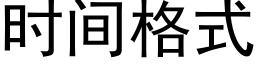 时间格式